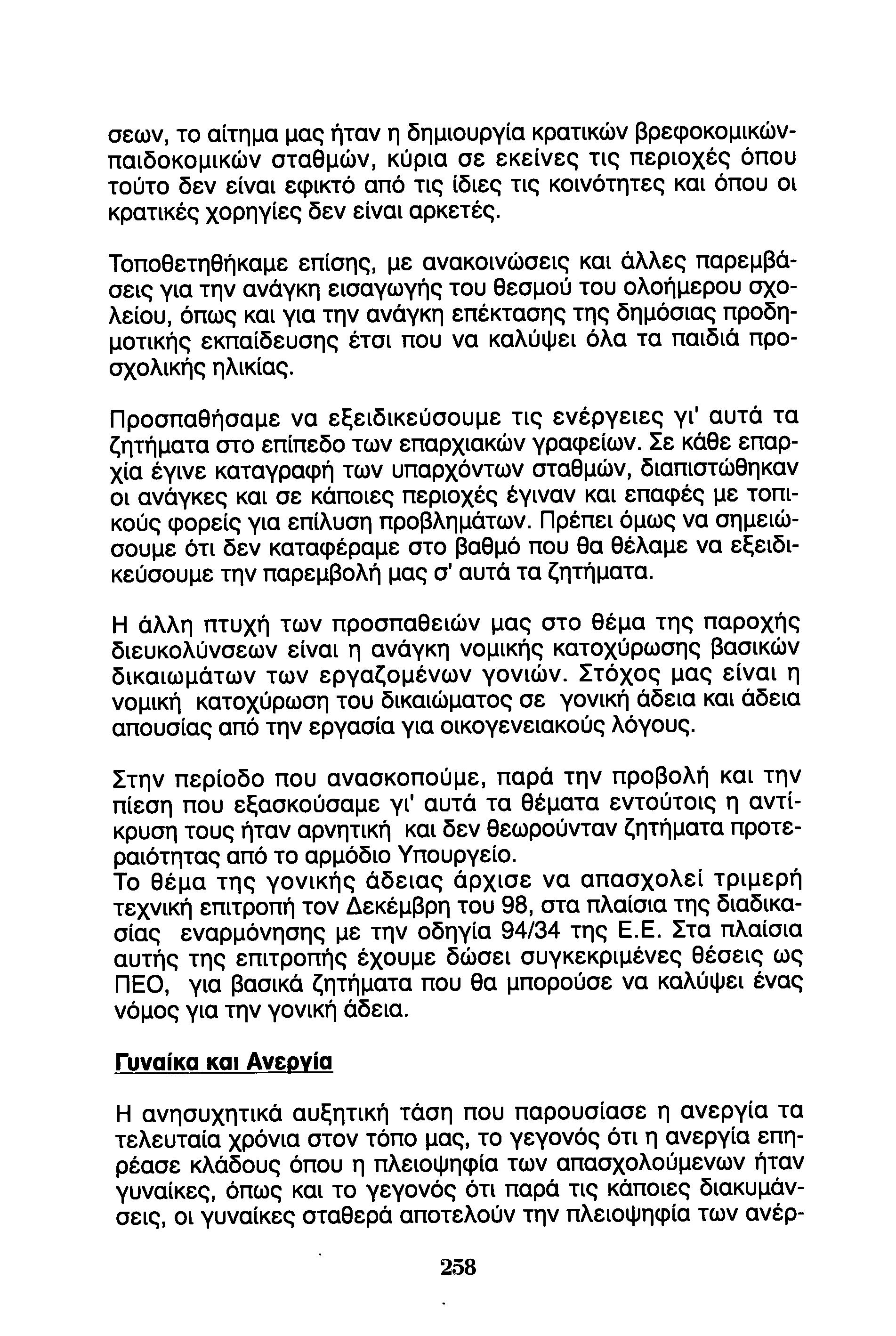 σεων, το αίτημα μας ήταν η δημιουργία κρατικών βρεφοκομικών-παιδοκομικών σταθμών, κύρια σε εκείνες τις περιοχές όπου τούτο δεν είναι εφικτό από τις ίδιες τις κοινότητες και όπου οι κρατικές χορηγίες δεν είναι αρκετές.

Τοποθετηθήκαμε επίσης, με ανακοινώσεις και άλλες παρεμβάσεις για την ανάγκη εισαγωγής του θεσμού του ολοήμερου σχολείου, όπως και για την ανάγκη επέκτασης της δημόσιας προδημοτικής εκπαίδευσης έτσι που να καλύψει όλα τα παιδιά προσχολικής ηλικίας.

Προσπαθήσαμε να εξειδικεύσουμε τις ενέργειες γι' αυτά τα ζητήματα στο επίπεδο των επαρχιακών γραφείων. Σε κάθε επαρχία έγινε καταγραφή των υπαρχόντων σταθμών, διαπιστώθηκαν οι ανάγκες και σε κάποιες περιοχές έγιναν και επαφές με τοπικούς φορείς για επίλυση προβλημάτων. Πρέπει όμως να σημειώσουμε ότι δεν καταφέραμε στο βαθμό που θα θέλαμε να εξειδικεύσουμε την παρεμβολή μας σ' αυτά τα ζητήματα.

Η άλλη πτυχή των προσπαθειών μας στο θέμα της παροχής διευκολύνσεων είναι η ανάγκη νομικής κατοχύρωσης βασικών δικαιωμάτων των εργαζομένων γονιών. Στόχος μας είναι η νομική κατοχύρωση του δικαιώματος σε γονική άδεια και άδεια απουσίας από την εργασία για οικογενειακούς λόγους.

Στην περίοδο που ανασκοπούμε, παρά την προβολή και την πίεση που εξασκούσαμε γι' αυτά τα θέματα εντούτοις η αντίκρυση τους ήταν αρνητική και δεν θεωρούνταν ζητήματα προτεραιότητας από το αρμόδιο Υπουργείο.
Το θέμα της γονικής άδειας άρχισε να απασχολεί τριμερή τεχνική επιτροπή τον Δεκέμβρη του 98, στα πλαίσια της διαδικασίας εναρμόνησης με την οδηγία 94/34 της Ε.Ε. Στα πλαίσια αυτής της επιτροπής έχουμε δώσει συγκεκριμένες θέσεις ως ΠΕΟ, για βασικά ζητήματα που θα μπορούσε να καλύψει ένας νόμος για την γονική άδεια.

Γυναίκα και Ανεργία

Η ανησυχητικά αυξητική τάση που παρουσίασε η ανεργία τα τελευταία χρόνια στον τόπο μας, το γεγονός ότι η ανεργία επηρέασε κλάδους όπου η πλειοψηφία των απασχολούμενων ήταν γυναίκες, όπως και το γεγονός ότι παρά τις κάποιες διακυμάνσεις, οι γυναίκες σταθερά αποτελούν την πλειοψηφία των ανέρ-

258